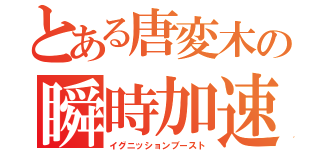 とある唐変木の
瞬時加速
イグニッションブースト